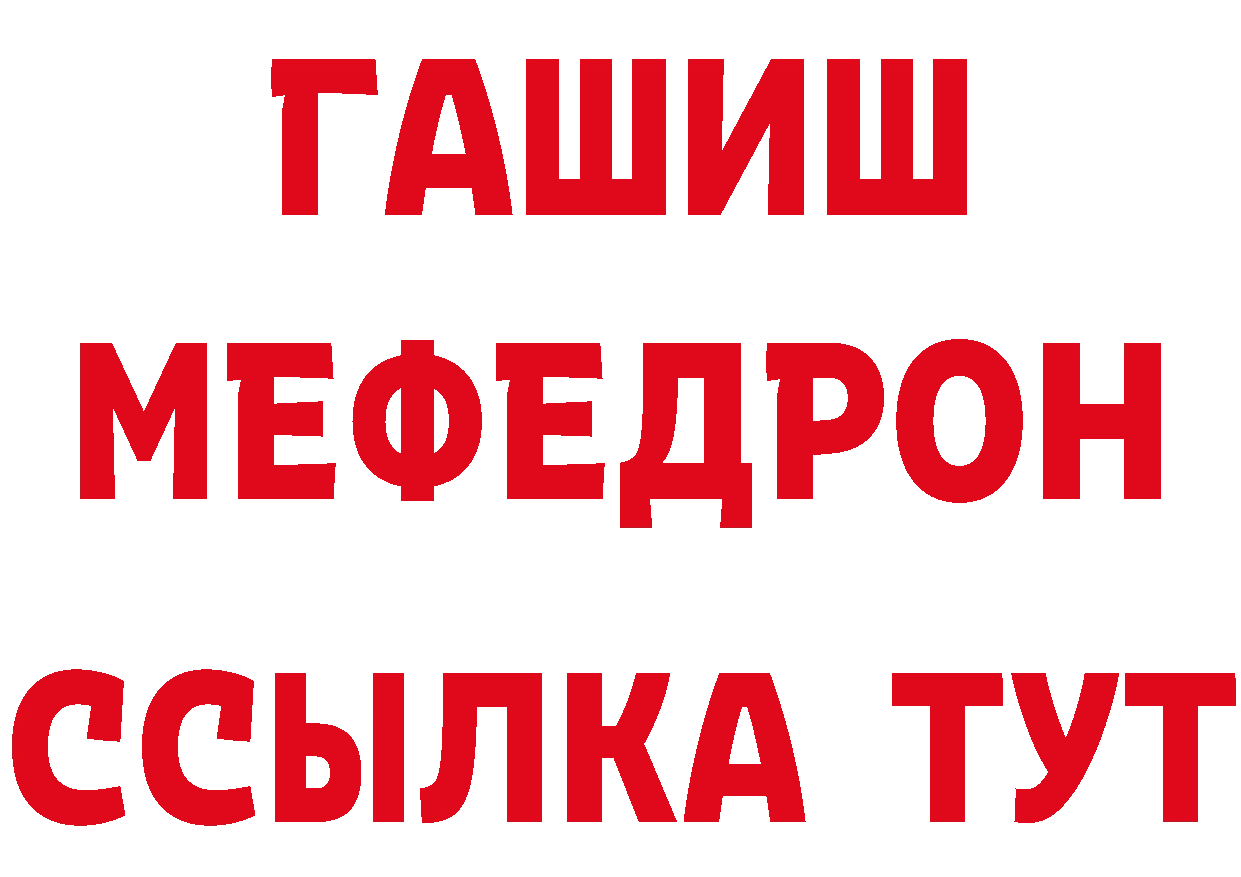 ГАШИШ
МЕФЕДРОН
ССЫЛКА ТУТ